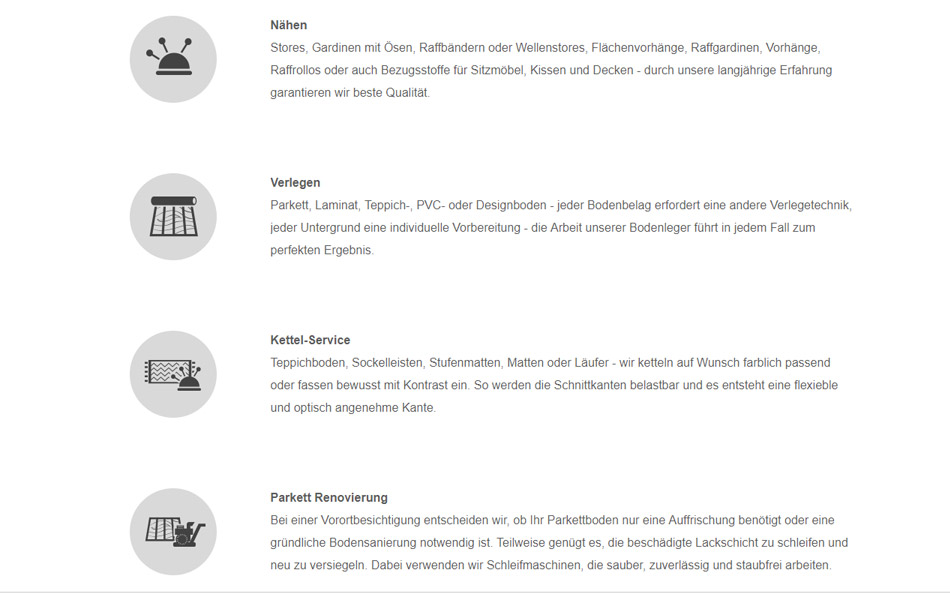 Nähen
Stores, Gardinen mit Ösen, Raffbändern oder Wellenstores, Flächenvorhänge, Raffgardinen, Vorhänge, Raffrollos oder auch Bezugsstoffe für Sitzmöbel, Kissen und Decken - durch unsere langjährige Erfahrung garantieren wir beste Qualität.

Verlegen
Parkett, Laminat, Teppich-, PVC- oder Designboden - jeder Bodenbelag erfordert eine andere Verlegetechnik, jeder Untergrund eine individuelle Vorbereitung - die Arbeit unserer Bodenleger führt in jedem Fall zum perfekten Ergebnis.

Kettel-Service
Teppichboden, Sockelleisten, Stufenmatten, Matten oder Läufer - wir ketteln auf Wunsch farblich passend oder fassen bewusst mit Kontrast ein. So werden die Schnittkanten belastbar und es entsteht eine flexieble und optisch angenehme Kante.

Parkett Renovierung
Bei einer Vorortbesichtigung entscheiden wir, ob Ihr Parkettboden nur eine Auffrischung benötigt oder eine gründliche Bodensanierung notwendig ist. Teilweise genügt es, die beschädigte Lackschicht zu schleifen und neu zu versiegeln. Dabei verwenden wir Schleifmaschinen, die sauber, zuverlässig und staubfrei arbeiten.